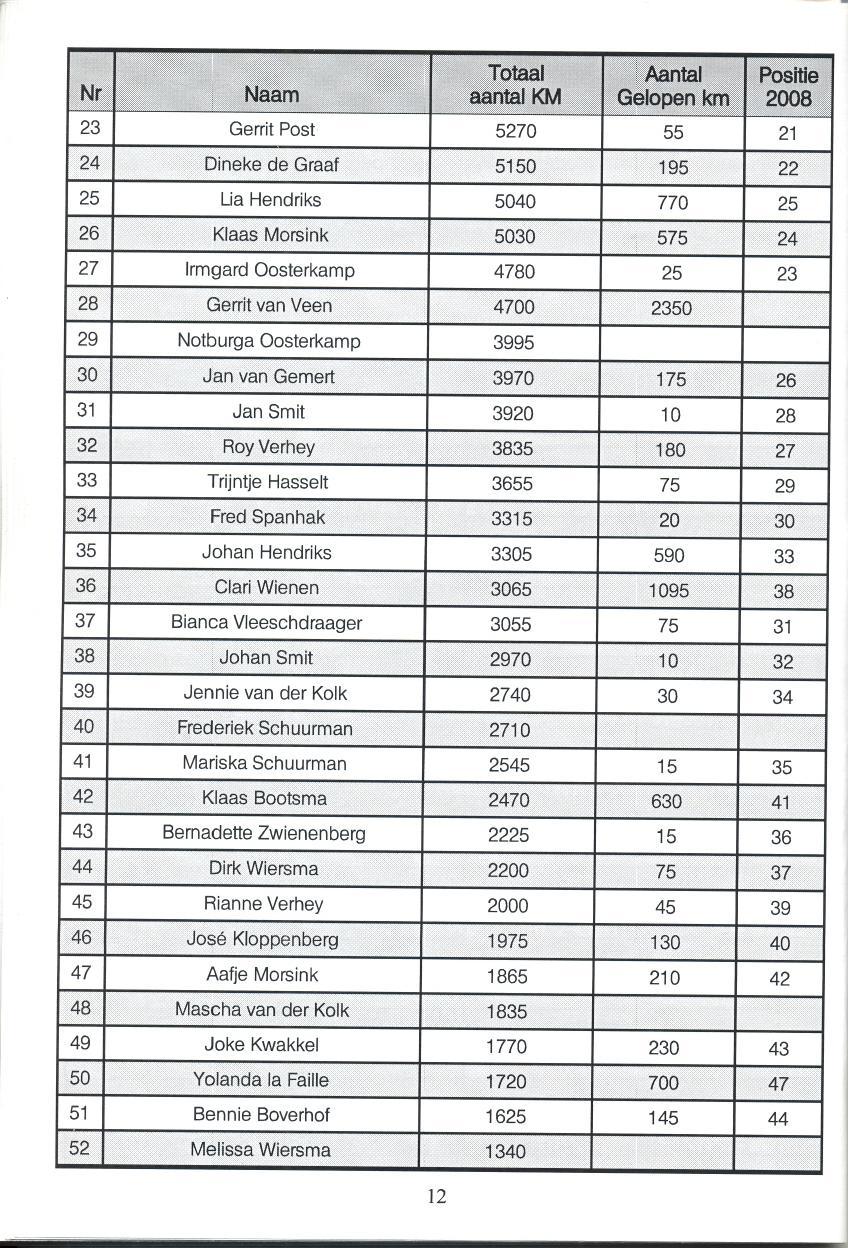 | Nr | Naam | Totaal aantal KM | Aantal Gelopen km | Positie 2008 |
|---|---|---|---|---|
| 23 | Gerrit Post | 5270 | 55 | 21 |
| 24 | Dineke de Graaf | 5150 | 195 | 22 |
| 25 | Lia Hendriks | 5040 | 770 | 25 |
| 26 | Klaas Morsink | 5030 | 575 | 24 |
| 27 | Irmgard Oosterkamp | 4780 | 25 | 23 |
| 28 | Gerrit van Veen | 4700 | 2350 | |
| 29 | Notburga Oosterkamp | 3995 | | |
| 30 | Jan van Gemert | 3970 | 175 | 26 |
| 31 | Jan Smit | 3920 | 10 | 28 |
| 32 | Roy Verhey | 3835 | 180 | 27 |
| 33 | Trijntje Hasselt | 3655 | 75 | 29 |
| 34 | Fred Spanhak | 3315 | 20 | 30 |
| 35 | Johan Hendriks | 3305 | 590 | 33 |
| 36 | Clari Wienen | 3065 | 1095 | 38 |
| 37 | Bianca Vleeschdraager | 3055 | 75 | 31 |
| 38 | Johan Smit | 2970 | 10 | 32 |
| 39 | Jennie van der Kolk | 2740 | 30 | 34 |
| 40 | Frederiek Schuurman | 2710 | | |
| 41 | Mariska Schuurman | 2545 | 15 | 35 |
| 42 | Klaas Bootsma | 2470 | 630 | 41 |
| 43 | Bernadette Zwienenberg | 2225 | 15 | 36 |
| 44 | Dirk Wiersma | 2200 | 75 | 37 |
| 45 | Rianne Verhey | 2000 | 45 | 39 |
| 46 | José Kloppenberg | 1975 | 130 | 40 |
| 47 | Aafje Morsink | 1865 | 210 | 42 |
| 48 | Mascha van der Kolk | 1835 | | |
| 49 | Joke Kwakkel | 1770 | 230 | 43 |
| 50 | Yolanda la Faille | 1720 | 700 | 47 |
| 51 | Bennie Boverhof | 1625 | 145 | 44 |
| 52 | Melissa Wiersma | 1340 | | |

12